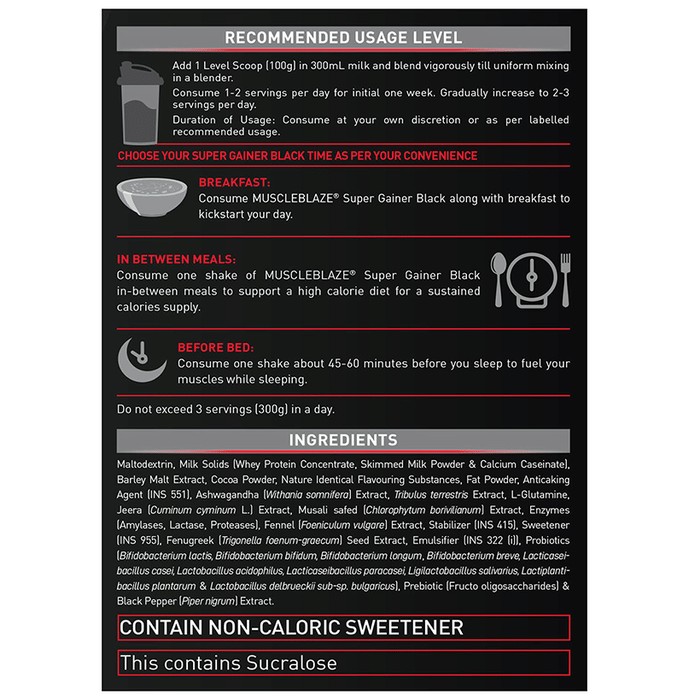 RECOMMENDED USAGE LEVEL

Add 1 Level Scoop (100g) in 300mL milk and blend vigorously till uniform mixing in a blender.

Consume 1-2 servings per day for initial one week. Gradually increase to 2-3 servings per day.

Duration of Usage: Consume at your own discretion or as per labelled recommended usage.

CHOOSE YOUR SUPER GAINER BLACK TIME AS PER YOUR CONVENIENCE

BREAKFAST:
Consume MUSCLEBLAZE® Super Gainer Black along with breakfast to kickstart your day.

IN BETWEEN MEALS:
Consume one shake of MUSCLEBLAZE® Super Gainer Black in-between meals to support a high calorie diet for a sustained calories supply.

BEFORE BED:
Consume one shake about 45-60 minutes before you sleep to fuel your muscles while sleeping.

Do not exceed 3 servings (300g) in a day.

INGREDIENTS

Maltodextrin, Milk Solids (Whey Protein Concentrate, Skimmed Milk Powder & Calcium Caseinate), Barley Malt Extract, Cocoa Powder, Nature Identical Flavouring Substances, Fat Powder, Anticaking Agent (INS 551), Ashwagandha (Withania somnifera) Extract, Tribulus terrestris Extract, L-Glutamine, Jeera (Cuminum cyminum L.) Extract, Musali safed (Chlorophytum borivilianum) Extract, Enzymes (Amylases, Lactase, Proteases), Fennel (Foeniculum vulgare) Extract, Stabilizer (INS 415), Sweetener (INS 955), Fenugreek (Trigonella foenum-graecum) Seed Extract, Emulsifier (INS 322 (i)), Probiotics (Bifidobacterium lactis, Bifidobacterium bifidum, Bifidobacterium longum, Bifidobacterium breve, Lacticaseibacillus casei, Lactobacillus acidophilus, Lacticaseibacillus paracasei, Ligilactobacillus salivarius, Lactiplantibacillus plantarum & Lactobacillus delbrueckii sub-sp. bulgaricus), Prebiotic (Fructo oligosaccharides) & Black Pepper (Piper nigrum) Extract.

CONTAIN NON-CALORIC SWEETENER

This contains Sucralose